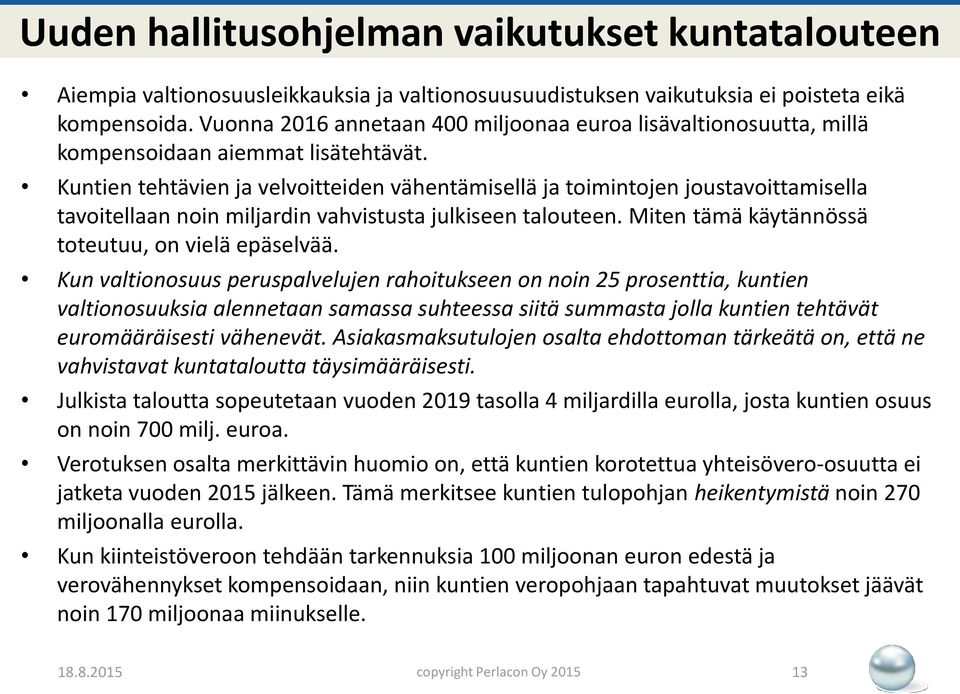 Uuden hallitusohjelman vaikutukset kuntatalouteen

• Aiempia valtionosuusleikkauksia ja valtionosuusuudistuksen vaikutuksia ei poisteta eikä kompensoida. Vuonna 2016 annetaan 400 miljoonaa euroa lisävaltionosuutta, millä kompensoidaan aiemmat lisätehtävät.

• Kuntien tehtävien ja velvoitteiden vähentämisellä ja toimintojen joustavoittamisella tavoitellaan noin miljardin vahvistusta julkiseen talouteen. Miten tämä käytännössä toteutuu, on vielä epäselvää.

• Kun valtionosuus peruspalvelujen rahoitukseen on noin 25 prosenttia, kuntien valtionosuuksia alennetaan samassa suhteessa siitä summasta jolla kuntien tehtävät euromääräisesti vähenevät. Asiakasmaksutulojen osalta ehdottoman tärkeätä on, että ne vahvistavat kuntataloutta täysimääräisesti.

• Julkista taloutta sopeutetaan vuoden 2019 tasolla 4 miljardilla eurolla, josta kuntien osuus on noin 700 milj. euroa.

• Verotuksen osalta merkittävin huomio on, että kuntien korotettua yhteisövero-osuutta ei jatketa vuoden 2015 jälkeen. Tämä merkitsee kuntien tulopohjan heikentymistä noin 270 miljoonalla eurolla.

• Kun kiinteistöveroon tehdään tarkennuksia 100 miljoonan euron edestä ja verovähennykset kompensoidaan, niin kuntien veropohjaan tapahtuvat muutokset jäävät noin 170 miljoonaa miinukselle.

18.8.2015 copyright Perlacon Oy 2015 13